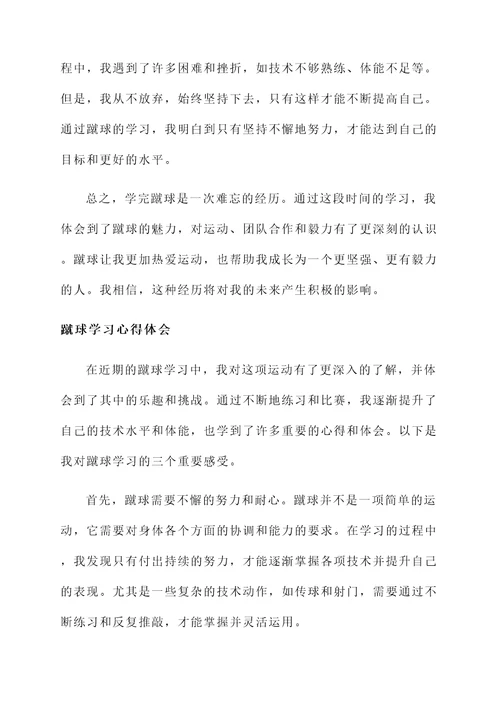 程中，我遇到了许多困难和挫折，如技术不够熟练、体能不足等。但是，我从不放弃，始终坚持下去，只有这样才能不断提高自己。通过蹴球的学习，我明白到只有坚持不懈地努力，才能达到自己的目标和更好的水平。

总之，学完蹴球是一次难忘的经历。通过这段时间的学习，我体会到了蹴球的魅力，对运动、团队合作和毅力有了更深刻的认识。蹴球让我更加热爱运动，也帮助我成长为一个更坚强、更有毅力的人。我相信，这种经历将对我的未来产生积极的影响。

蹴球学习心得体会

在近期的蹴球学习中，我对这项运动有了更深入的了解，并体会到了其中的乐趣和挑战。通过不断地练习和比赛，我逐渐提升了自己的技术水平和体能，也学到了许多重要的心得和体会。以下是我对蹴球学习的三个重要感受。

首先，蹴球需要不懈的努力和耐心。蹴球并不是一项简单的运动，它需要对身体各个方面的协调和能力的要求。在学习的过程中，我发现只有付出持续的努力，才能逐渐掌握各项技术并提升自己的表现。尤其是一些复杂的技术动作，如传球和射门，需要通过不断练习和反复推敲，才能掌握并灵活运用。